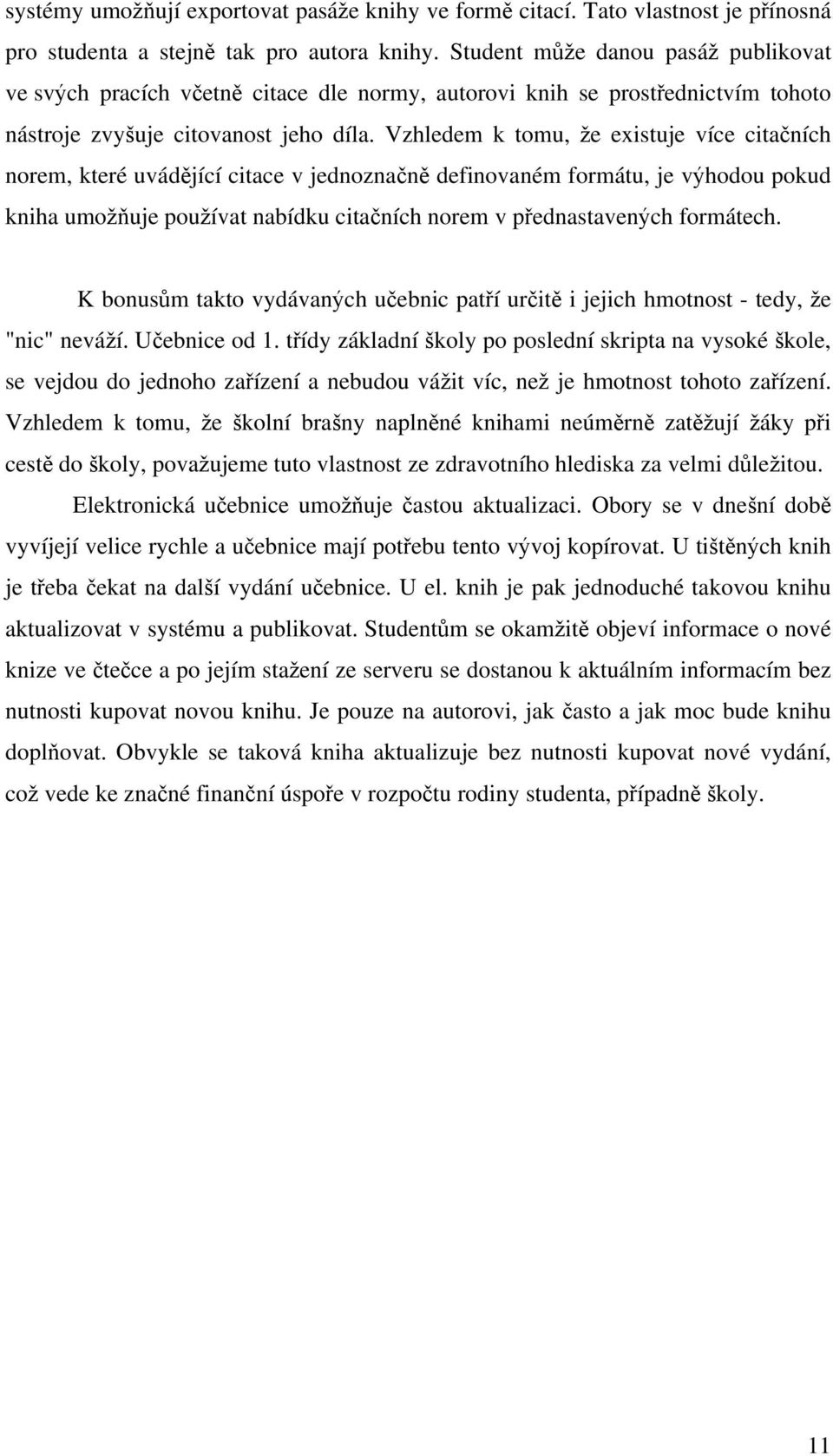 systémy umožňují exportovat pasáže knihy ve formě citací. Tato vlastnost je přínosná pro studenta a stejně tak pro autora knihy. Student může danou pasáž publikovat ve svých pracích včetně citace dle normy, autorovi knih se prostřednictvím tohoto nástroje zvyšuje citovanost jeho díla. Vzhledem k tomu, že existuje více citačních norem, které uvádějící citace v jednoznačně definovaném formátu, je výhodou pokud kniha umožňuje používat nabídku citačních norem v přednastavených formátech.

K bonusům takto vydávaných učebnic patří určitě i jejich hmotnost - tedy, že "nic" neváží. Učebnice od 1. třídy základní školy po poslední skripta na vysoké škole, se vejdou do jednoho zařízení a nebudou vážit víc, než je hmotnost tohoto zařízení. Vzhledem k tomu, že školní brašny naplněné knihami neúměrně zatěžují žáky při cestě do školy, považujeme tuto vlastnost ze zdravotního hlediska za velmi důležitou.

Elektronická učebnice umožňuje častou aktualizaci. Obory se v dnešní době vyvíjejí velice rychle a učebnice mají potřebu tento vývoj kopírovat. U tištěných knih je třeba čekat na další vydání učebnice. U el. knih je pak jednoduché takovou knihu aktualizovat v systému a publikovat. Studentům se okamžitě objeví informace o nové knize ve čtečce a po jejím stažení ze serveru se dostanou k aktuálním informacím bez nutnosti kupovat novou knihu. Je pouze na autorovi, jak často a jak moc bude knihu doplňovat. Obvykle se taková kniha aktualizuje bez nutnosti kupovat nové vydání, což vede ke značné finanční úspoře v rozpočtu rodiny studenta, případně školy.

11